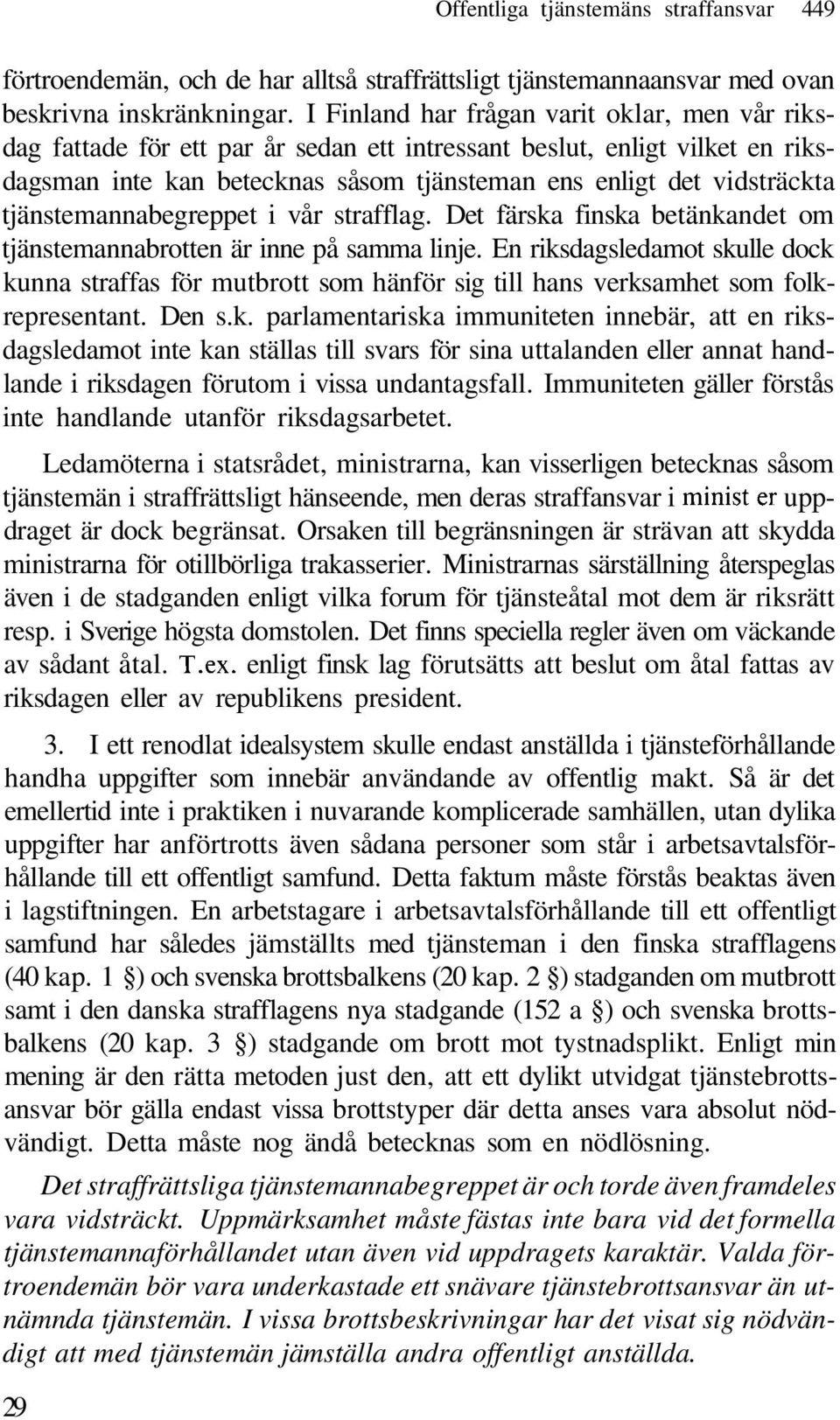 Offentliga tjänstemäns straffansvar 449

förtroendemän, och de har alltså straffrättsligt tjänstemannaansvar med ovan beskrivna inskränkningar. I Finland har frågan varit oklar, men vår riksdag fattade för ett par år sedan ett intressant beslut, enligt vilket en riksdagsman inte kan betecknas såsom tjänsteman ens enligt det vidsträckta tjänstemannabegreppet i vår strafflag. Det färska finska betänkandet om tjänstemannabrotten är inne på samma linje. En riksdagsledamot skulle dock kunna straffas för mutbrott som hänför sig till hans verksamhet som folkrepresentant. Den s.k. parlamentariska immuniteten innebär, att en riksdagsledamot inte kan ställas till svars för sina uttalanden eller annat handlande i riksdagen förutom i vissa undantagsfall. Immuniteten gäller förstås inte handlande utanför riksdagsarbetet.

Ledamöterna i statsrådet, ministrarna, kan visserligen betecknas såsom tjänstemän i straffrättsligt hänseende, men deras straffansvar i minist er uppdraget är dock begränsat. Orsaken till begränsningen är strävan att skydda ministrarna för otillbörliga trakasserier. Ministrarnas särställning återspeglas även i de stadganden enligt vilka forum för tjänsteåtal mot dem är riksrätt resp. i Sverige högsta domstolen. Det finns speciella regler även om väckande av sådant åtal. T.ex. enligt finsk lag förutsätts att beslut om åtal fattas av riksdagen eller av republikens president.

3. I ett renodlat idealsystem skulle endast anställda i tjänsteförhållande handha uppgifter som innebär användande av offentlig makt. Så är det emellertid inte i praktiken i nuvarande komplicerade samhällen, utan dylika uppgifter har anförtrotts även sådana personer som står i arbetsavtalsförhållande till ett offentligt samfund. Detta faktum måste förstås beaktas även i lagstiftningen. En arbetstagare i arbetsavtalsförhållande till ett offentligt samfund har således jämställts med tjänsteman i den finska strafflagens (40 kap. 1 §) och svenska brottsbalkens (20 kap. 2 §) stadganden om mutbrott samt i den danska strafflagens nya stadgande (152 a §) och svenska brottsbalkens (20 kap. 3 §) stadgande om brott mot tystnadsplikt. Enligt min mening är den rätta metoden just den, att ett dylikt utvidgat tjänstebrottsansvar bör gälla endast vissa brottstyper där detta anses vara absolut nödvändigt. Detta måste nog ändå betecknas som en nödlösning.

Det straffrättsliga tjänstemannabegreppet är och torde även framdeles vara vidsträckt. Uppmärksamhet måste fästas inte bara vid det formella tjänstemannaförhållandet utan även vid uppdragets karaktär. Valda förtroendemän bör vara underkastade ett snävare tjänstebrottsansvar än utnämnda tjänstemän. I vissa brottsbeskrivningar har det visat sig nödvändigt att med tjänstemän jämställa andra offentligt anställda.

29